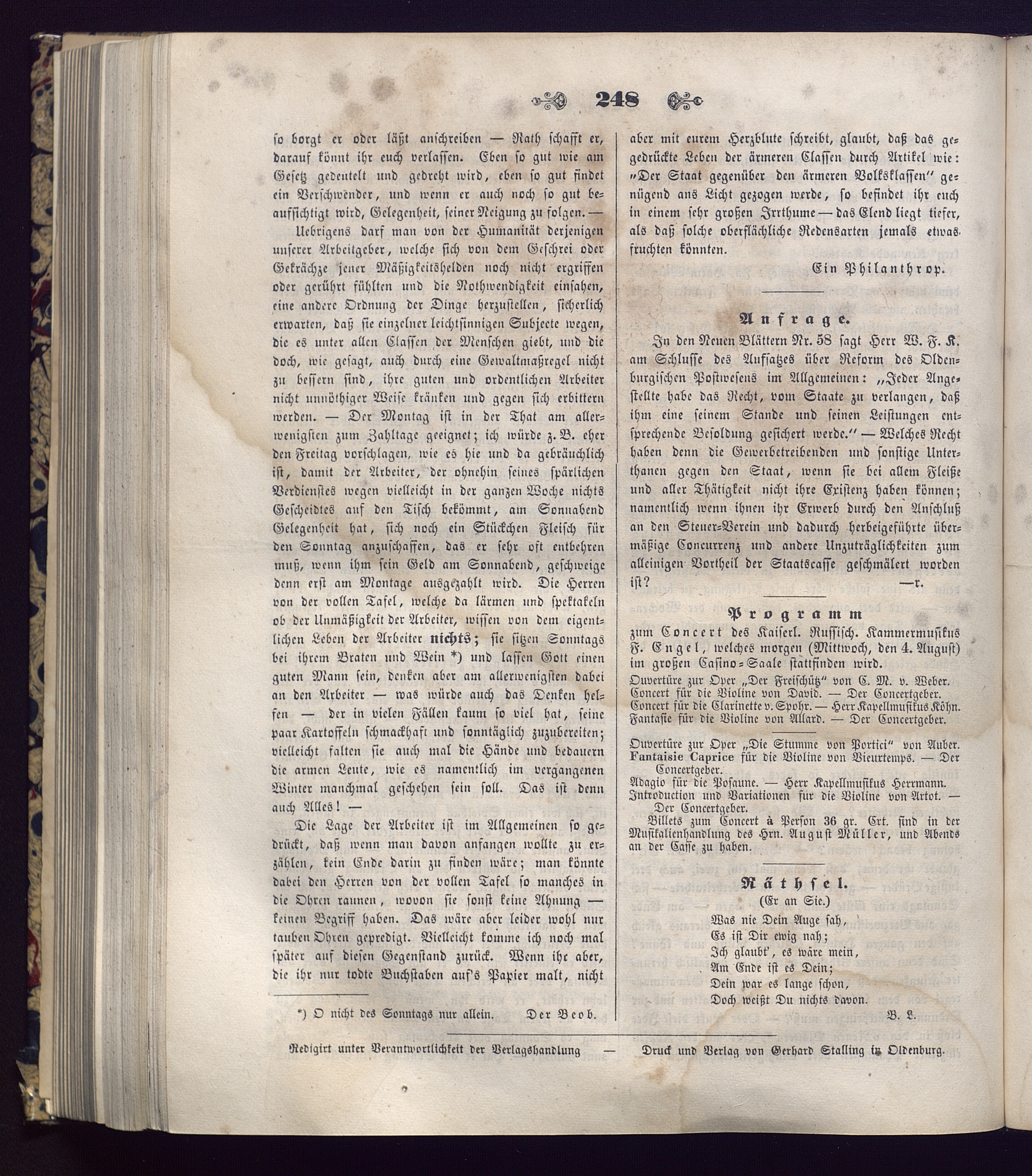 248

so borgt er oder läßt anschreiben — Rath schafft er, darauf könnt ihr euch verlassen. Eben so gut wie am Gesetz gedeutelt und gedreht wird, eben so gut findet ein Verschwender, und wenn er auch noch so gut beaufsichtigt wird, Gelegenheit, seiner Neigung zu folgen. —

Uebrigens darf man von der Humanität derjenigen unserer Arbeitgeber, welche sich von dem Geschrei oder Gekrächze jener Mäßigkeitshelden noch nicht ergriffen oder gerührt fühlten und die Nothwendigkeit einsahen, eine andere Ordnung der Dinge herzustellen, sicherlich erwarten, daß sie einzelner leichtsinnigen Subjecte wegen, die es unter allen Classen der Menschen giebt, und die doch, wie gesagt, auch durch eine Gewaltmaßregel nicht zu bessern sind, ihre guten und ordentlichen Arbeiter nicht unnöthiger Weise kränken und gegen sich erbittern werden. — Der Montag ist in der That am allerwenigsten zum Zahltage geeignet; ich würde z. B. eher den Freitag vorschlagen, wie es hie und da gebräuchlich ist, damit der Arbeiter, der ohnehin seines spärlichen Verdienstes wegen vielleicht in der ganzen Woche nichts Gescheidtes auf den Tisch bekömmt, am Sonnabend Gelegenheit hat, sich noch ein Stückchen Fleisch für den Sonntag anzuschaffen, das er sehr oft entbehren muß, wenn ihm sein Geld am Sonnabend, geschweige denn erst am Montage ausgezahlt wird. Die Herren von der vollen Tafel, welche da lärmen und spektakeln ob der Unmäßigkeit der Arbeiter, wissen von dem eigentlichen Leben der Arbeiter nichts; sie sitzen Sonntags bei ihrem Braten und Wein *) und lassen Gott einen guten Mann sein, denken aber am allerwenigsten dabei an den Arbeiter — was würde auch das Denken helfen — der in vielen Fällen kaum so viel hat, seine paar Kartoffeln schmackhaft und sonntäglich zuzubereiten; vielleicht falten sie auch mal die Hände und bedauern die armen Leute, wie es namentlich im vergangenen Winter manchmal geschehen sein soll. Das ist denn auch Alles! —

Die Lage der Arbeiter ist im Allgemeinen so gedrückt, daß wenn man davon anfangen wollte zu erzählen, kein Ende darin zu finden wäre; man könnte dabei den Herren von der vollen Tafel so manches in die Ohren raunen, wovon sie sonst keine Ahnung — keinen Begriff haben. Das wäre aber leider wohl nur tauben Ohren gepredigt. Vielleicht komme ich noch mal später auf diesen Gegenstand zurück. Wenn ihr aber, die ihr nur todte Buchstaben auf's Papier malt, nicht

*) O nicht des Sonntags nur allein. Der Beob.

aber mit eurem Herzblute schreibt, glaubt, daß das gedrückte Leben der ärmeren Classen durch Artikel wie: „Der Staat gegenüber den ärmeren Volksklassen" genügend ans Licht gezogen werde, so befindet ihr euch in einem sehr großen Irrthume — das Elend liegt tiefer, als daß solche oberflächliche Redensarten jemals etwas fruchten könnten.

Ein Philanthrop.

Anfrage.

In den Neuen Blättern Nr. 58 sagt Herr W. F. K. am Schlusse des Aufsatzes über Reform des Oldenburgischen Postwesens im Allgemeinen: „Jeder Angestellte habe das Recht, vom Staate zu verlangen, daß ihm eine seinem Stande und seinen Leistungen entsprechende Besoldung gesichert werde." — Welches Recht haben denn die Gewerbetreibenden und sonstige Unterthanen gegen den Staat, wenn sie bei allem Fleiße und aller Thätigkeit nicht ihre Existenz haben können; namentlich wenn ihnen ihr Erwerb durch den Anschluß an den Steuer-Verein und dadurch herbeigeführte übermäßige Concurrenz und andere Unzuträglichkeiten zum alleinigen Vortheil der Staatscasse geschmälert worden ist? —r.

Programm

zum Concert des Kaiserl. Russisch. Kammermusikus F. Engel, welches morgen (Mittwoch, den 4. August) im großen Casino-Saale stattfinden wird.

Ouvertüre zur Oper „Der Freischütz" von C. M. v. Weber.
Concert für die Violine von David. — Der Concertgeber.
Concert für die Clarinette v. Spohr. — Herr Kapellmusikus Köhn.
Fantasie für die Violine von Allard. — Der Concertgeber.

Ouvertüre zur Oper „Die Stumme von Portici" von Auber.
Fantaisie Caprice für die Violine von Vieurtemps. — Der Concertgeber.
Adagio für die Posaune. — Herr Kapellmusikus Herrmann.
Introduction und Variationen für die Violine von Artot. — Der Concertgeber.

Billets zum Concert à Person 36 gr. Crt. sind in der Musikalienhandlung des Hrn. August Müller, und Abends an der Casse zu haben.

Räthsel.
(Er an Sie.)
Was nie Dein Auge sah,
Es ist Dir ewig nah;
Ich glaubt', es wäre mein,
Am Ende ist es Dein;
Dein war es lange schon,
Doch weißt Du nichts davon.
B. L.

Redigirt unter Verantwortlichkeit der Verlagshandlung — Druck und Verlag von Gerhard Stalling in Oldenburg.